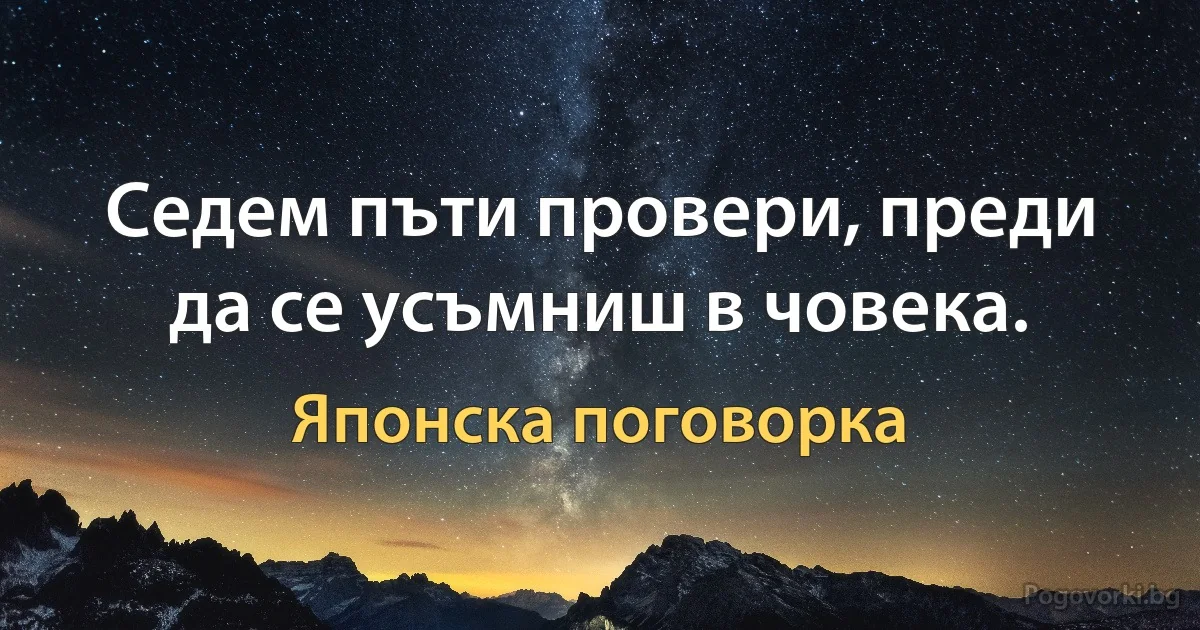 Седем пъти провери, преди да се усъмниш в човека.

Японска поговорка

Pogovorki.bg